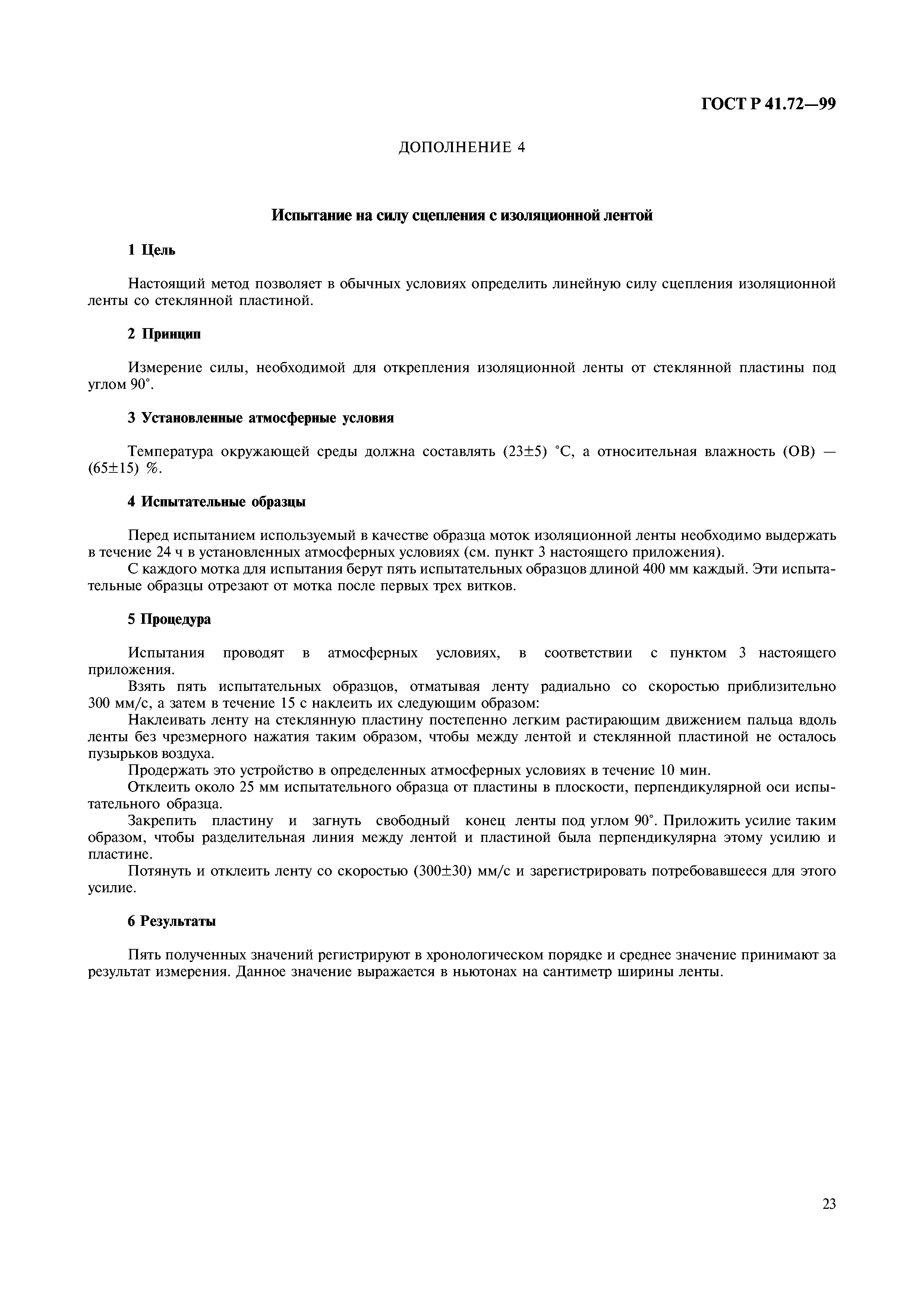 ГОСТ Р 41.72—99

ДОПОЛНЕНИЕ 4

Испытание на силу сцепления с изоляционной лентой

1 Цель

Настоящий метод позволяет в обычных условиях определить линейную силу сцепления изоляционной ленты со стеклянной пластиной.

2 Принцип

Измерение силы, необходимой для открепления изоляционной ленты от стеклянной пластины под углом 90°.

3 Установленные атмосферные условия

Температура окружающей среды должна составлять (23±5) °С, а относительная влажность (ОВ) — (65±15) %.

4 Испытательные образцы

Перед испытанием используемый в качестве образца моток изоляционной ленты необходимо выдержать в течение 24 ч в установленных атмосферных условиях (см. пункт 3 настоящего приложения).

С каждого мотка для испытания берут пять испытательных образцов длиной 400 мм каждый. Эти испытательные образцы отрезают от мотка после первых трех витков.

5 Процедура

Испытания проводят в атмосферных условиях, в соответствии с пунктом 3 настоящего приложения.

Взять пять испытательных образцов, отматывая ленту радиально со скоростью приблизительно 300 мм/с, а затем в течение 15 с наклеить их следующим образом:

Наклеивать ленту на стеклянную пластину постепенно легким растирающим движением пальца вдоль ленты без чрезмерного нажатия таким образом, чтобы между лентой и стеклянной пластиной не осталось пузырьков воздуха.

Продержать это устройство в определенных атмосферных условиях в течение 10 мин.

Отклеить около 25 мм испытательного образца от пластины в плоскости, перпендикулярной оси испытательного образца.

Закрепить пластину и загнуть свободный конец ленты под углом 90°. Приложить усилие таким образом, чтобы разделительная линия между лентой и пластиной была перпендикулярна этому усилию и пластине.

Потянуть и отклеить ленту со скоростью (300±30) мм/с и зарегистрировать потребовавшееся для этого усилие.

6 Результаты

Пять полученных значений регистрируют в хронологическом порядке и среднее значение принимают за результат измерения. Данное значение выражается в ньютонах на сантиметр ширины ленты.

23